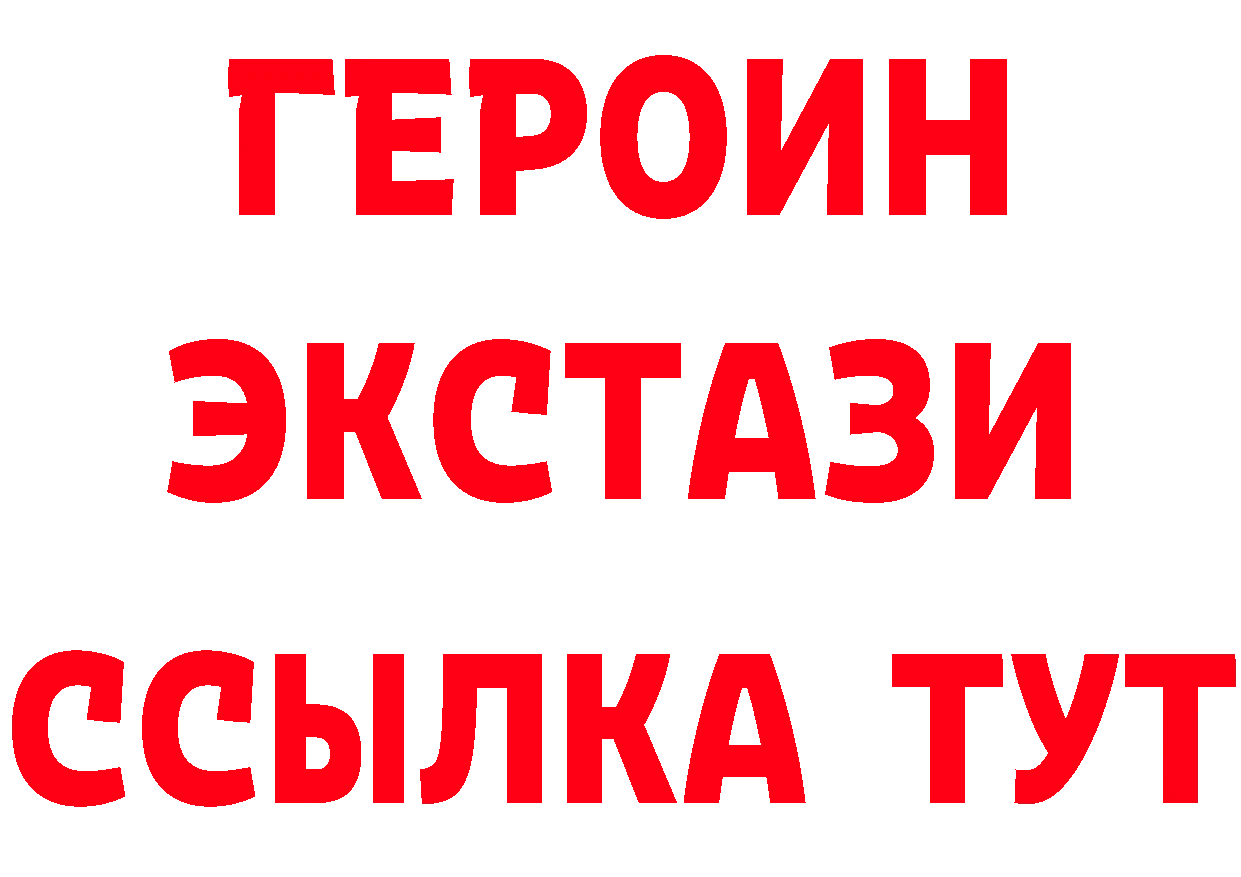 ГЕРОИН
ЭКСТАЗИ
ССЫЛКА ТУТ